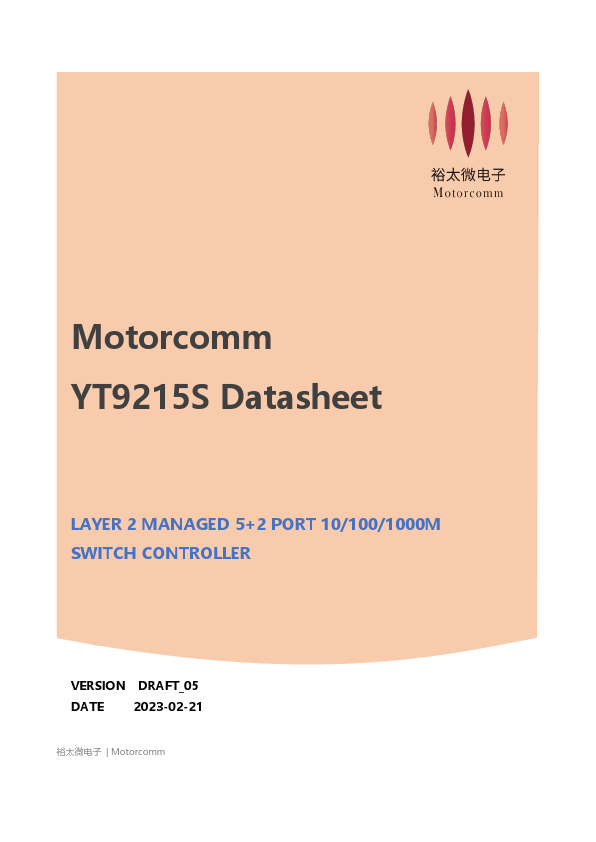 裕太微电子
Motorcomm

Motorcomm

YT9215S Datasheet

LAYER 2 MANAGED 5+2 PORT 10/100/1000M SWITCH CONTROLLER

VERSION DRAFT_05
DATE 2023-02-21

裕太微电子 | Motorcomm